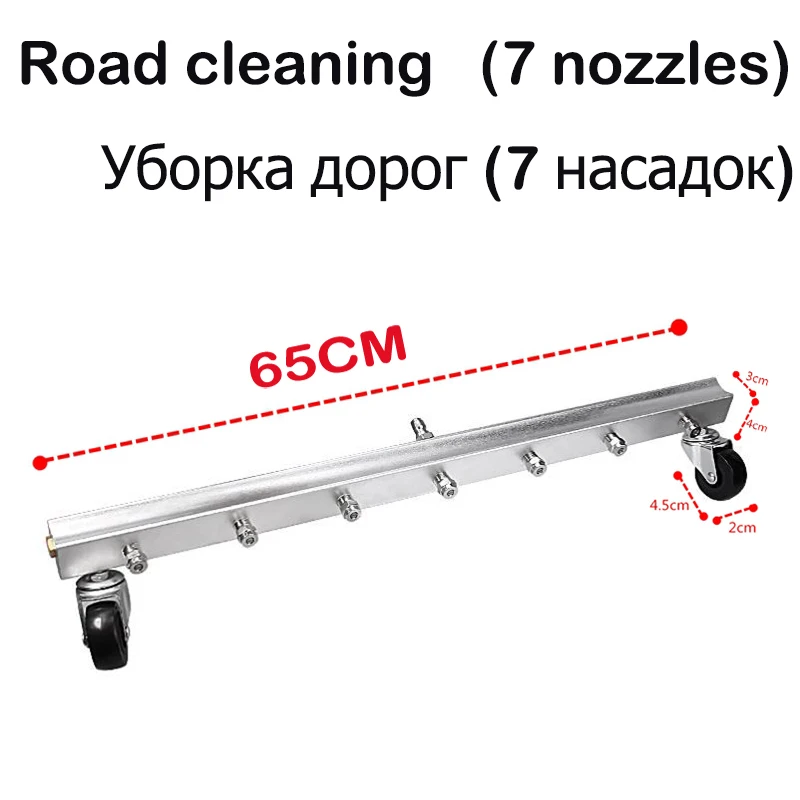 Road cleaning (7 nozzles)

Уборка дорог (7 насадок)

65CM

3cm

4cm

4.5cm

2cm